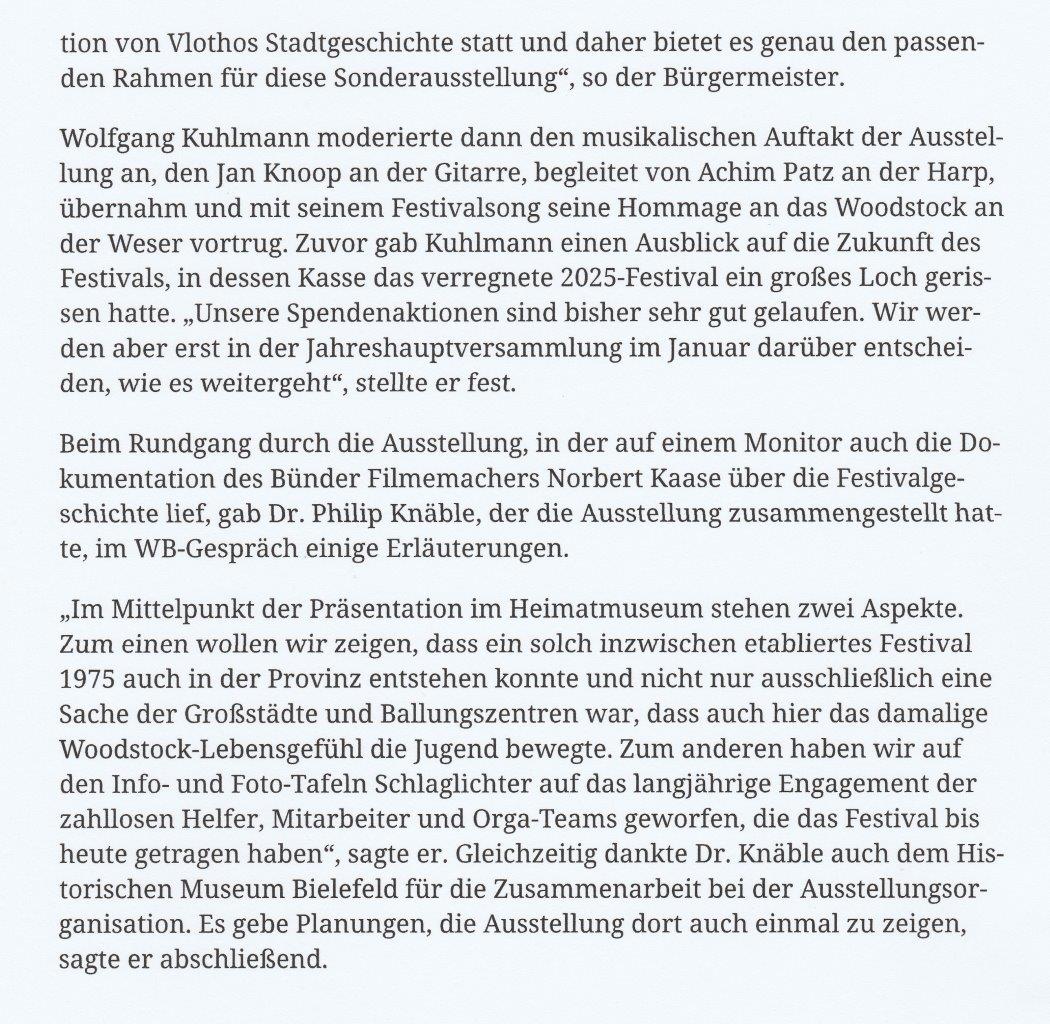 tion von Vlothos Stadtgeschichte statt und daher bietet es genau den passenden Rahmen für diese Sonderausstellung“, so der Bürgermeister.

Wolfgang Kuhlmann moderierte dann den musikalischen Auftakt der Ausstellung an, den Jan Knoop an der Gitarre, begleitet von Achim Patz an der Harp, übernahm und mit seinem Festivalsong seine Hommage an das Woodstock an der Weser vortrug. Zuvor gab Kuhlmann einen Ausblick auf die Zukunft des Festivals, in dessen Kasse das verregnete 2025-Festival ein großes Loch gerissen hatte. „Unsere Spendenaktionen sind bisher sehr gut gelaufen. Wir werden aber erst in der Jahreshauptversammlung im Januar darüber entscheiden, wie es weitergeht“, stellte er fest.

Beim Rundgang durch die Ausstellung, in der auf einem Monitor auch die Dokumentation des Bünder Filmemachers Norbert Kaase über die Festivalgeschichte lief, gab Dr. Philip Knäble, der die Ausstellung zusammengestellt hatte, im WB-Gespräch einige Erläuterungen.

„Im Mittelpunkt der Präsentation im Heimatmuseum stehen zwei Aspekte. Zum einen wollen wir zeigen, dass ein solch inzwischen etabliertes Festival 1975 auch in der Provinz entstehen konnte und nicht nur ausschließlich eine Sache der Großstädte und Ballungszentren war, dass auch hier das damalige Woodstock-Lebensgefühl die Jugend bewegte. Zum anderen haben wir auf den Info- und Foto-Tafeln Schlaglichter auf das langjährige Engagement der zahllosen Helfer, Mitarbeiter und Orga-Teams geworfen, die das Festival bis heute getragen haben“, sagte er. Gleichzeitig dankte Dr. Knäble auch dem Historischen Museum Bielefeld für die Zusammenarbeit bei der Ausstellungsorganisation. Es gebe Planungen, die Ausstellung dort auch einmal zu zeigen, sagte er abschließend.